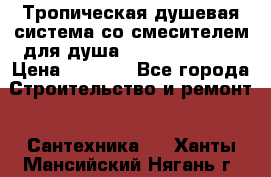 Тропическая душевая система со смесителем для душа
Цена Все города
Строительство и ремонт

Сантехника Ханты Мансийский Нягань г